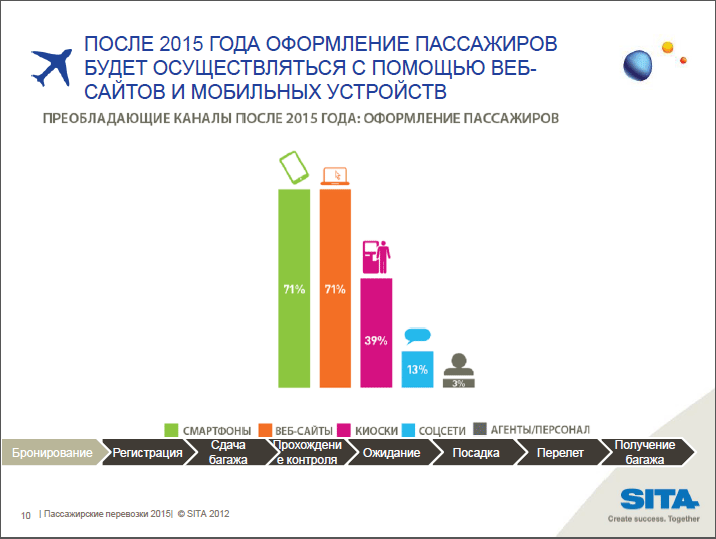 ПОСЛЕ 2015 ГОДА ОФОРМЛЕНИЕ ПАССАЖИРОВ БУДЕТ ОСУЩЕСТВЛЯТЬСЯ С ПОМОЩЬЮ ВЕБ-САЙТОВ И МОБИЛЬНЫХ УСТРОЙСТВ

ПРЕОБЛАДАЮЩИЕ КАНАЛЫ ПОСЛЕ 2015 ГОДА: ОФОРМЛЕНИЕ ПАССАЖИРОВ

71%

71%

39%

13%

3%

СМАРТФОНЫ ВЕБ-САЙТЫ КИОСКИ СОЦСЕТИ АГЕНТЫ/ПЕРСОНАЛ

Бронирование Регистрация Сдача багажа Прохождение контроля Ожидание Посадка Перелет Получение багажа

10 | Пассажирские перевозки 2015| © SITA 2012

SITA
Create success. Together